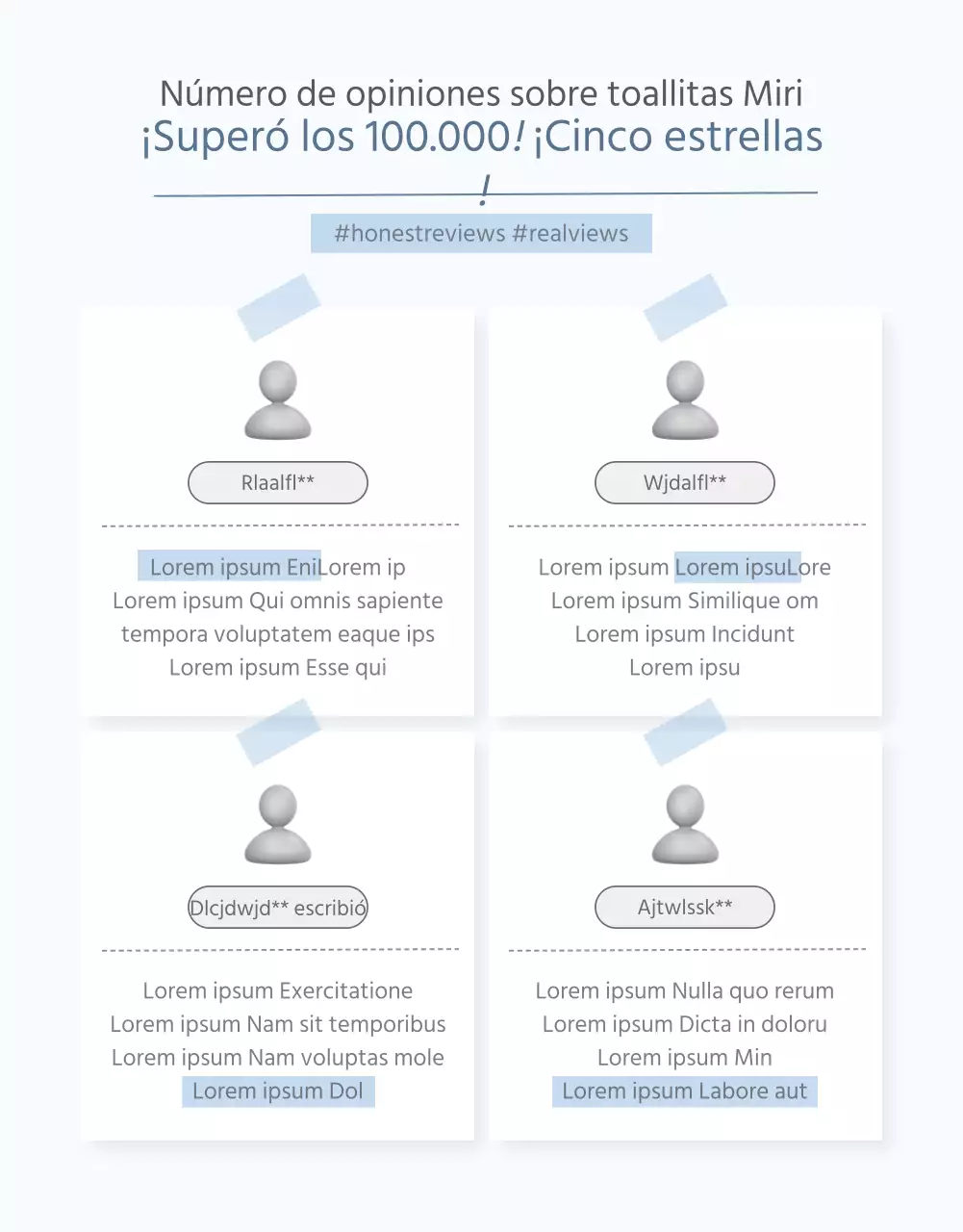 Número de opiniones sobre toallitas Miri
¡Superó los 100.000! ¡Cinco estrellas
!

#honestreviews #realviews

Rlaalfl**

Lorem ipsum EniLorem ip
Lorem ipsum Qui omnis sapiente
tempora voluptatem eaque ips
Lorem ipsum Esse qui

Wjdalfl**

Lorem ipsum Lorem ipsuLore
Lorem ipsum Similique om
Lorem ipsum Incidunt
Lorem ipsu

Dlcjdwjd** escribió

Lorem ipsum Exercitatione
Lorem ipsum Nam sit temporibus
Lorem ipsum Nam voluptas mole
Lorem ipsum Dol

Ajtwlssk**

Lorem ipsum Nulla quo rerum
Lorem ipsum Dicta in doloru
Lorem ipsum Min
Lorem ipsum Labore aut